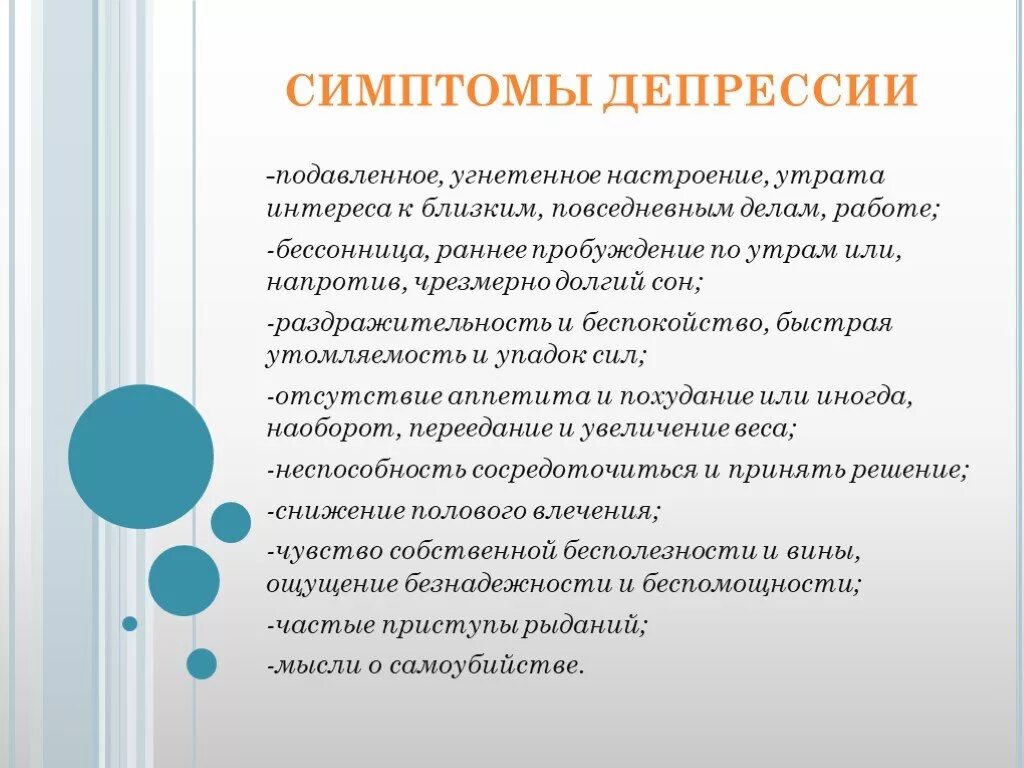 СИМПТОМЫ ДЕПРЕССИИ

-подавленное, угнетенное настроение, утрата интереса к близким, повседневным делам, работе;

-бессонница, раннее пробуждение по утрам или, напротив, чрезмерно долгий сон;

-раздражительность и беспокойство, быстрая утомляемость и упадок сил;

-отсутствие аппетита и похудание или иногда, наоборот, переедание и увеличение веса;

-неспособность сосредоточиться и принять решение;

-снижение полового влечения;

-чувство собственной бесполезности и вины, ощущение безнадежности и беспомощности;

-частые приступы рыданий;

-мысли о самоубийстве.